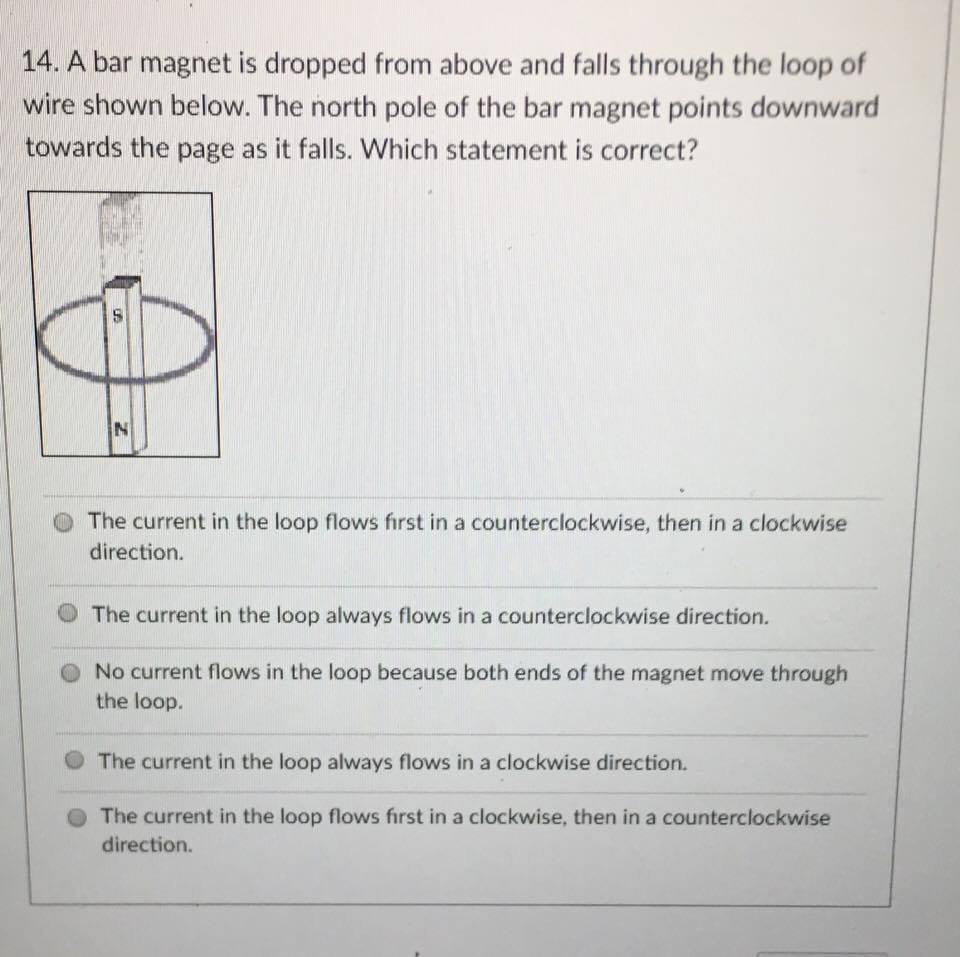 14. A bar magnet is dropped from above and falls through the loop of wire shown below. The north pole of the bar magnet points downward towards the page as it falls. Which statement is correct?

S

N

The current in the loop flows first in a counterclockwise, then in a clockwise direction.

The current in the loop always flows in a counterclockwise direction.

No current flows in the loop because both ends of the magnet move through the loop.

The current in the loop always flows in a clockwise direction.

The current in the loop flows first in a clockwise, then in a counterclockwise direction.